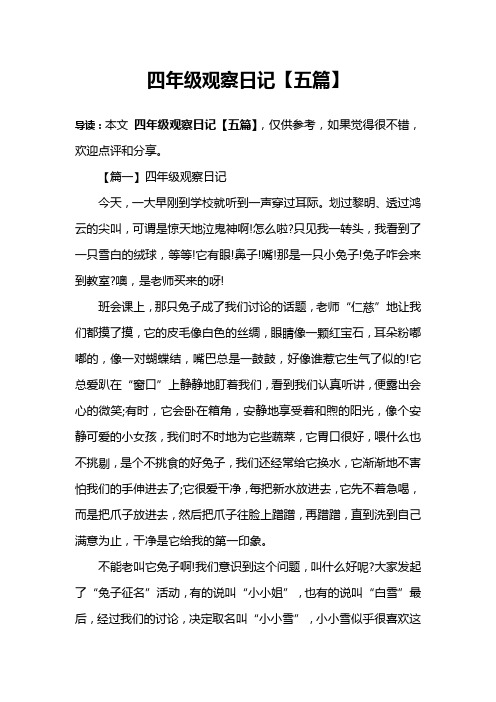 四年级观察日记【五篇】

导读：本文 四年级观察日记【五篇】，仅供参考，如果觉得很不错，欢迎点评和分享。

【篇一】四年级观察日记

今天，一大早刚到学校就听到一声穿过耳际。划过黎明、透过鸿云的尖叫，可谓是惊天地泣鬼神啊!怎么啦?只见我一转头，我看到了一只雪白的绒球，等等!它有眼!鼻子!嘴!那是一只小兔子!兔子咋会来到教室?噢，是老师买来的呀!

班会课上，那只兔子成了我们讨论的话题，老师“仁慈”地让我们都摸了摸，它的皮毛像白色的丝绸，眼睛像一颗红宝石，耳朵粉嘟嘟的，像一对蝴蝶结，嘴巴总是一鼓鼓，好像谁惹它生气了似的!它总爱趴在“窗口”上静静地盯着我们，看到我们认真听讲，便露出会心的微笑;有时，它会卧在箱角，安静地享受着和煦的阳光，像个安静可爱的小女孩，我们时不时地为它些蔬菜，它胃口很好，喂什么也不挑剔，是个不挑食的好兔子，我们还经常给它换水，它渐渐地不害怕我们的手伸进去了;它很爱干净，每把新水放进去，它先不着急喝，而是把爪子放进去，然后把爪子往脸上蹭蹭，再蹭蹭，直到洗到自己满意为止，干净是它给我的第一印象。

不能老叫它兔子啊!我们意识到这个问题，叫什么好呢?大家发起了“兔子征名”活动，有的说叫“小小姐”，也有的说叫“白雪”最后，经过我们的讨论，决定取名叫“小小雪”，小小雪似乎很喜欢这